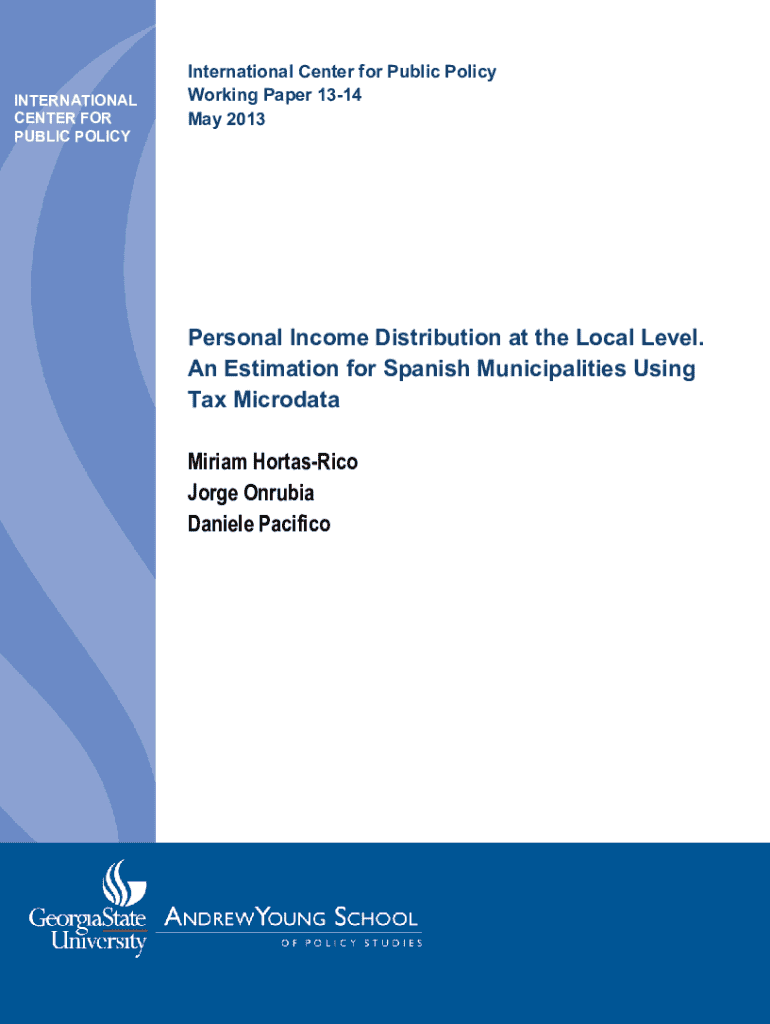 INTERNATIONAL CENTER FOR PUBLIC POLICY

International Center for Public Policy
Working Paper 13-14
May 2013

Personal Income Distribution at the Local Level. An Estimation for Spanish Municipalities Using Tax Microdata

Miriam Hortas-Rico
Jorge Onrubia
Daniele Pacifico

GeorgiaState University

ANDREW YOUNG SCHOOL
OF POLICY STUDIES